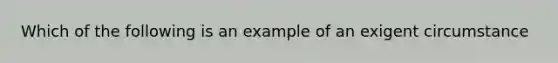 Which of the following is an example of an exigent circumstance